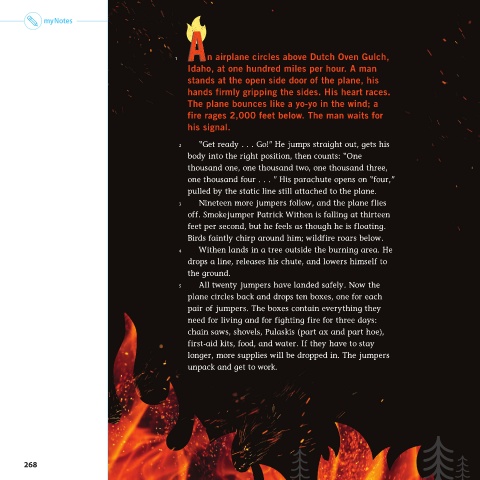 myNotes

1 An airplane circles above Dutch Oven Gulch, Idaho, at one hundred miles per hour. A man stands at the open side door of the plane, his hands firmly gripping the sides. His heart races. The plane bounces like a yo-yo in the wind; a fire rages 2,000 feet below. The man waits for his signal.

2 "Get ready . . . Go!" He jumps straight out, gets his body into the right position, then counts: "One thousand one, one thousand two, one thousand three, one thousand four . . . " His parachute opens on "four," pulled by the static line still attached to the plane.

3 Nineteen more jumpers follow, and the plane flies off. Smokejumper Patrick Withen is falling at thirteen feet per second, but he feels as though he is floating. Birds faintly chirp around him; wildfire roars below.

4 Withen lands in a tree outside the burning area. He drops a line, releases his chute, and lowers himself to the ground.

5 All twenty jumpers have landed safely. Now the plane circles back and drops ten boxes, one for each pair of jumpers. The boxes contain everything they need for living and for fighting fire for three days: chain saws, shovels, Pulaskis (part ax and part hoe), first-aid kits, food, and water. If they have to stay longer, more supplies will be dropped in. The jumpers unpack and get to work.

268